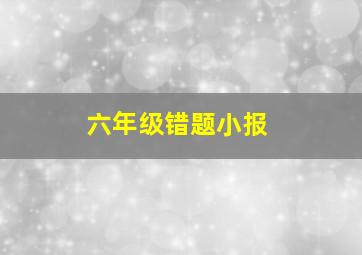 六年级错题小报